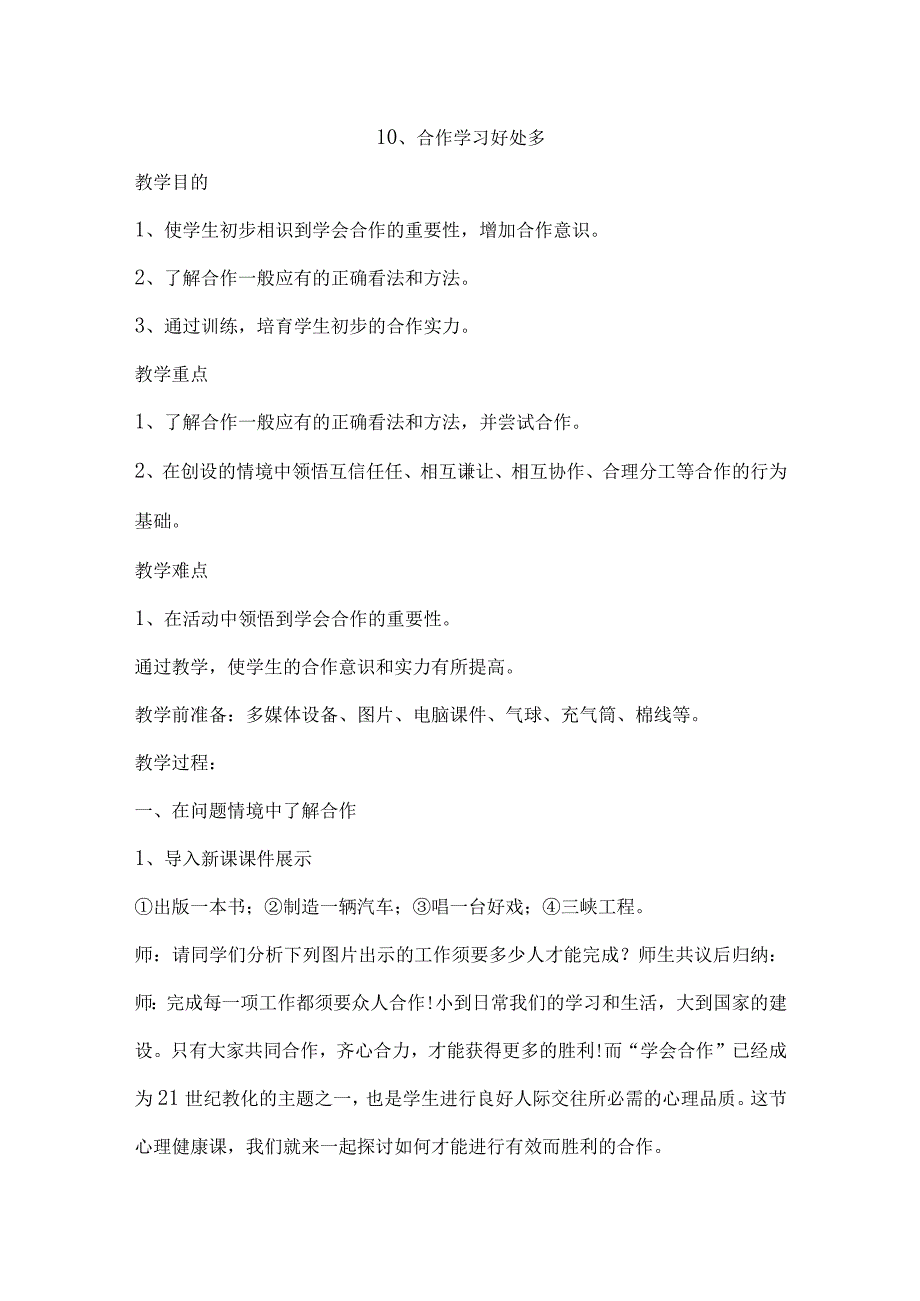 10、合作学习好处多

教学目的

1、使学生初步相识到学会合作的重要性，增加合作意识。

2、了解合作一般应有的正确看法和方法。

3、通过训练，培育学生初步的合作实力。

教学重点

1、了解合作一般应有的正确看法和方法，并尝试合作。

2、在创设的情境中领悟互信任任、相互谦让、相互协作、合理分工等合作的行为基础。

教学难点

1、在活动中领悟到学会合作的重要性。

通过教学，使学生的合作意识和实力有所提高。

教学前准备：多媒体设备、图片、电脑课件、气球、充气筒、棉线等。

教学过程：

一、在问题情境中了解合作

1、导入新课课件展示

①出版一本书；②制造一辆汽车；③唱一台好戏；④三峡工程。

师：请同学们分析下列图片出示的工作须要多少人才能完成？师生共议后归纳：

师:完成每一项工作都须要众人合作!小到日常我们的学习和生活，大到国家的建设。只有大家共同合作，齐心合力，才能获得更多的胜利!而“学会合作”已经成为21世纪教化的主题之一，也是学生进行良好人际交往所必需的心理品质。这节心理健康课，我们就来一起探讨如何才能进行有效而胜利的合作。